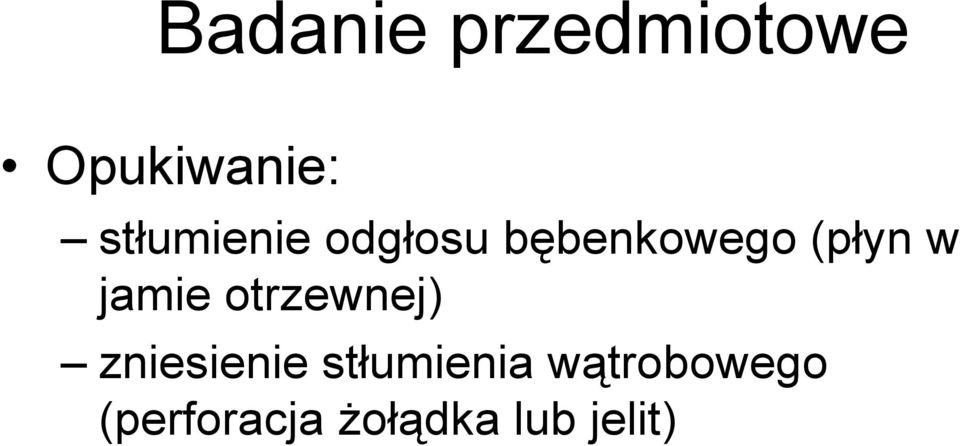 Badanie przedmiotowe

• Opukiwanie:

– stłumienie odgłosu bębenkowego (płyn w jamie otrzewnej)

– zniesienie stłumienia wątrobowego (perforacja żołądka lub jelit)